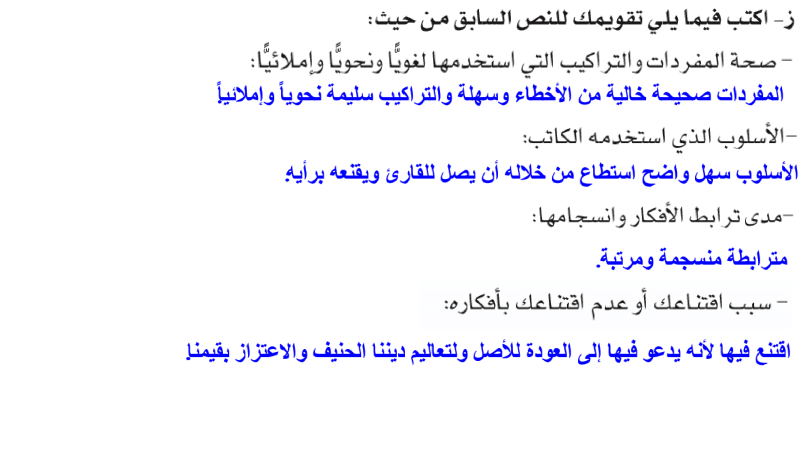 ز- اكتب فيما يلي تقويمك للنص السابق من حيث:

- صحة المفردات والتراكيب التي استخدمها لغويًّا ونحويًّا وإملائيًّا:

المفردات صحيحة خالية من الأخطاء وسهلة والتراكيب سليمة نحوياً وإملائياً

-الأسلوب الذي استخدمه الكاتب:

الأسلوب سهل واضح استطاع من خلاله أن يصل للقارئ ويقنعه برأيه.

-مدى ترابط الأفكار وانسجامها:

مترابطة منسجمة ومرتبة.

- سبب اقتناعك أو عدم اقتناعك بأفكاره:

اقتنع فيها لأنه يدعو فيها إلى العودة للأصل ولتعاليم ديننا الحنيف والاعتزاز بقيمنا.